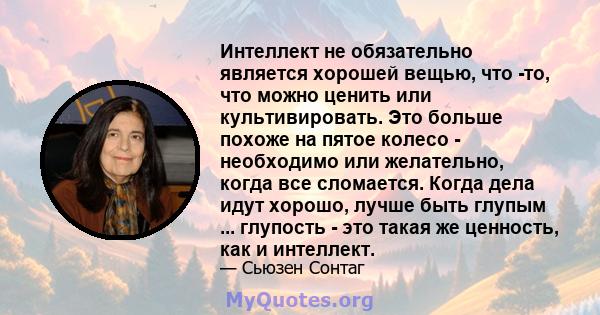 Интеллект не обязательно является хорошей вещью, что -то, что можно ценить или культивировать. Это больше похоже на пятое колесо - необходимо или желательно, когда все сломается. Когда дела идут хорошо, лучше быть глупым ... глупость - это такая же ценность, как и интеллект.

— Сьюзен Сонтаг

MyQuotes.org